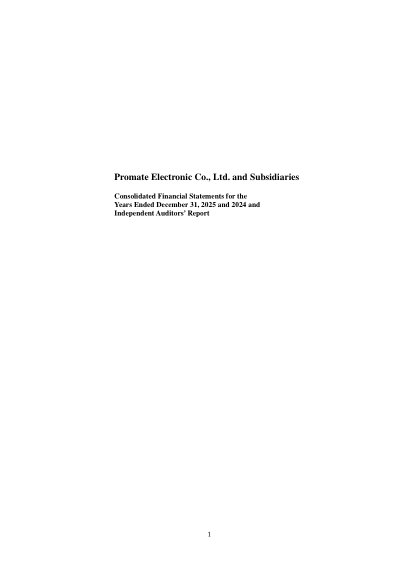 Promate Electronic Co., Ltd. and Subsidiaries

Consolidated Financial Statements for the Years Ended December 31, 2025 and 2024 and Independent Auditors' Report

1